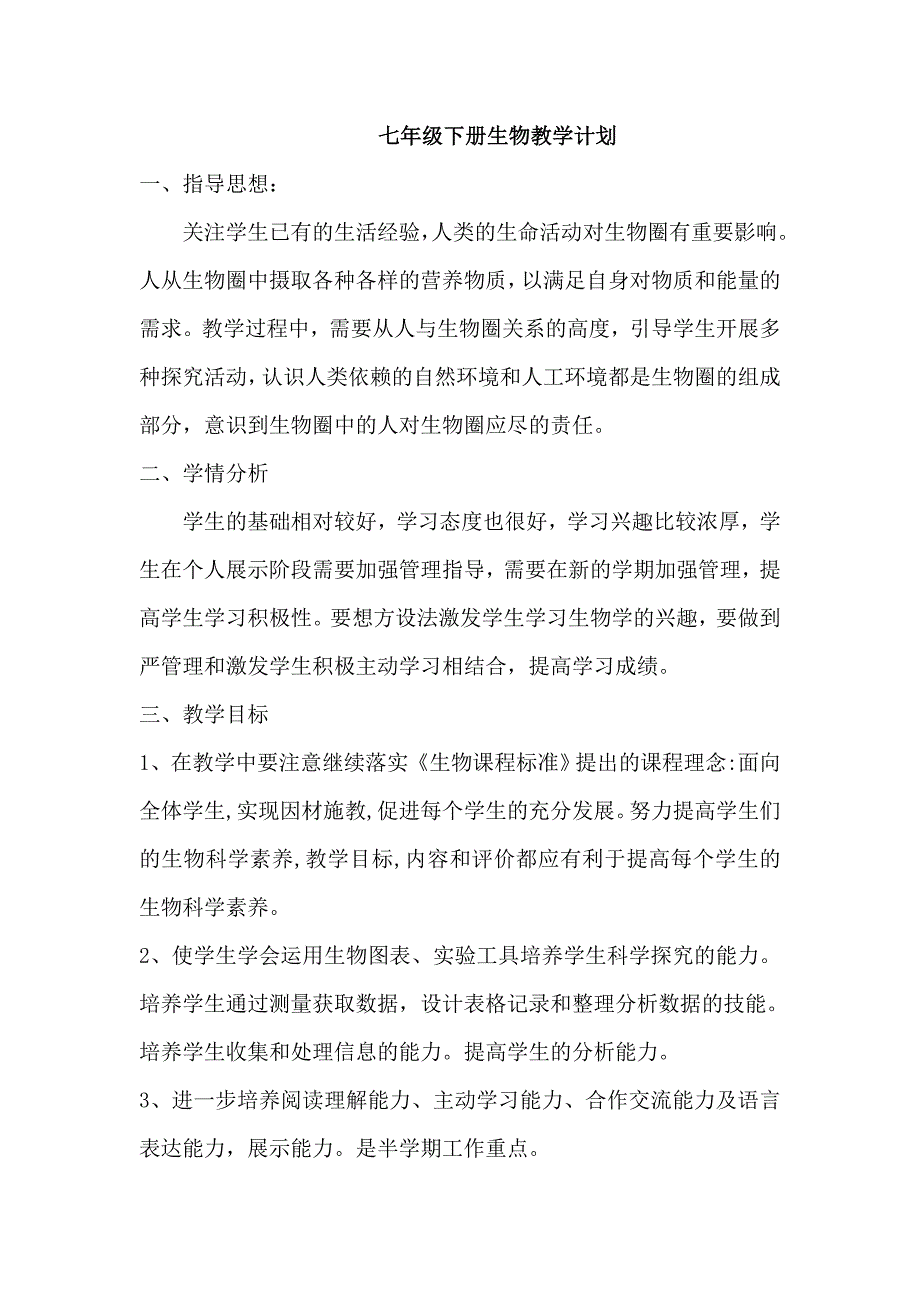 七年级下册生物教学计划

一、指导思想：

关注学生已有的生活经验，人类的生命活动对生物圈有重要影响。人从生物圈中摄取各种各样的营养物质，以满足自身对物质和能量的需求。教学过程中，需要从人与生物圈关系的高度，引导学生开展多种探究活动，认识人类依赖的自然环境和人工环境都是生物圈的组成部分，意识到生物圈中的人对生物圈应尽的责任。

二、学情分析

学生的基础相对较好，学习态度也很好，学习兴趣比较浓厚，学生在个人展示阶段需要加强管理指导，需要在新的学期加强管理，提高学生学习积极性。要想方设法激发学生学习生物学的兴趣，要做到严管理和激发学生积极主动学习相结合，提高学习成绩。

三、教学目标

1、在教学中要注意继续落实《生物课程标准》提出的课程理念:面向全体学生,实现因材施教,促进每个学生的充分发展。努力提高学生们的生物科学素养,教学目标,内容和评价都应有利于提高每个学生的生物科学素养。

2、使学生学会运用生物图表、实验工具培养学生科学探究的能力。培养学生通过测量获取数据，设计表格记录和整理分析数据的技能。培养学生收集和处理信息的能力。提高学生的分析能力。

3、进一步培养阅读理解能力、主动学习能力、合作交流能力及语言表达能力，展示能力。是半学期工作重点。